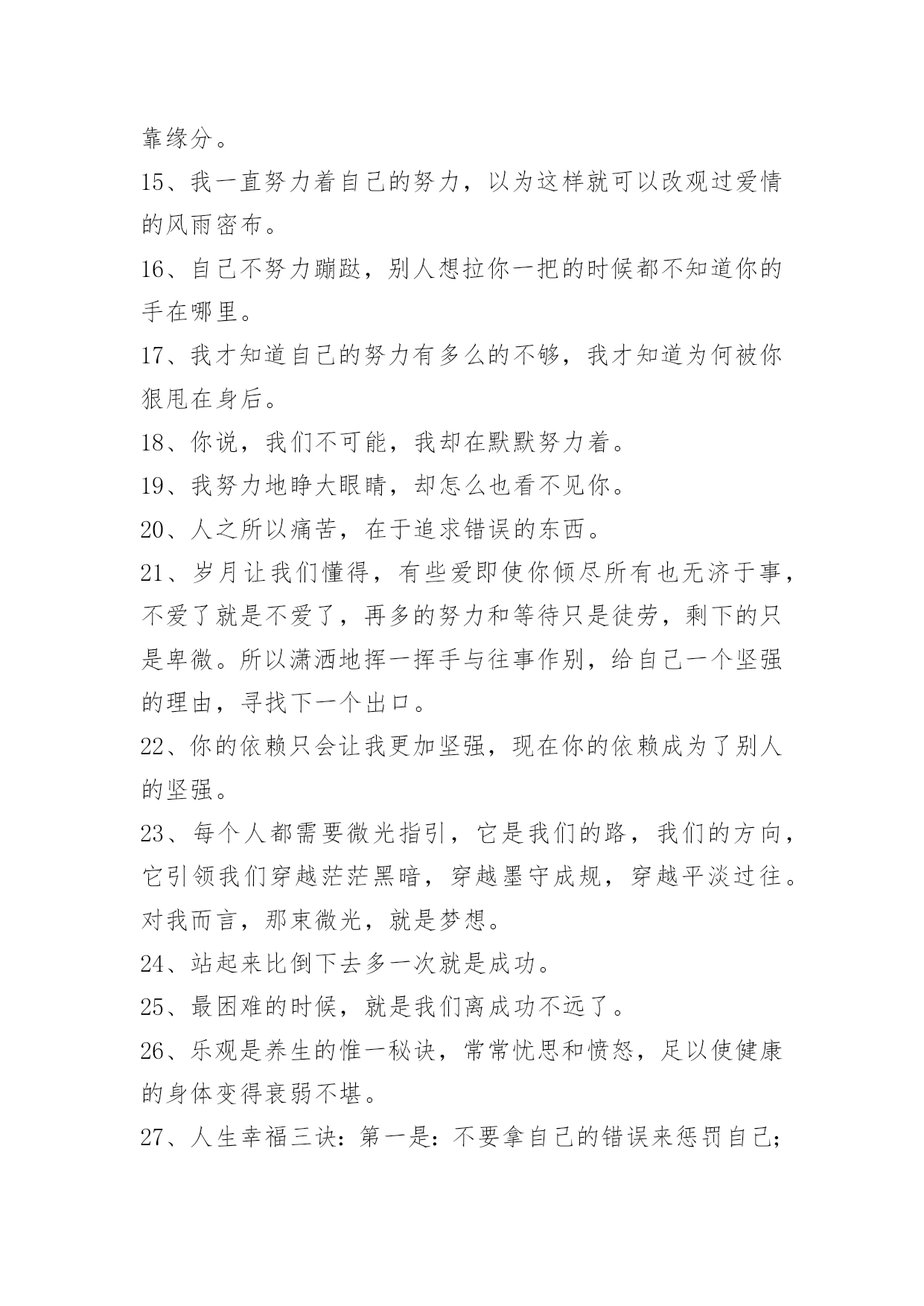 靠缘分。

15、我一直努力着自己的努力，以为这样就可以改观过爱情的风雨密布。

16、自己不努力蹦跶，别人想拉你一把的时候都不知道你的手在哪里。

17、我才知道自己的努力有多么的不够，我才知道为何被你狠甩在身后。

18、你说，我们不可能，我却在默默努力着。

19、我努力地睁大眼睛，却怎么也看不见你。

20、人之所以痛苦，在于追求错误的东西。

21、岁月让我们懂得，有些爱即使你倾尽所有也无济于事，不爱了就是不爱了，再多的努力和等待只是徒劳，剩下的只是卑微。所以潇洒地挥一挥手与往事作别，给自己一个坚强的理由，寻找下一个出口。

22、你的依赖只会让我更加坚强，现在你的依赖成为了别人的坚强。

23、每个人都需要微光指引，它是我们的路，我们的方向，它引领我们穿越茫茫黑暗，穿越墨守成规，穿越平淡过往。对我而言，那束微光，就是梦想。

24、站起来比倒下去多一次就是成功。

25、最困难的时候，就是我们离成功不远了。

26、乐观是养生的惟一秘诀，常常忧思和愤怒，足以使健康的身体变得衰弱不堪。

27、人生幸福三诀：第一是：不要拿自己的错误来惩罚自己；